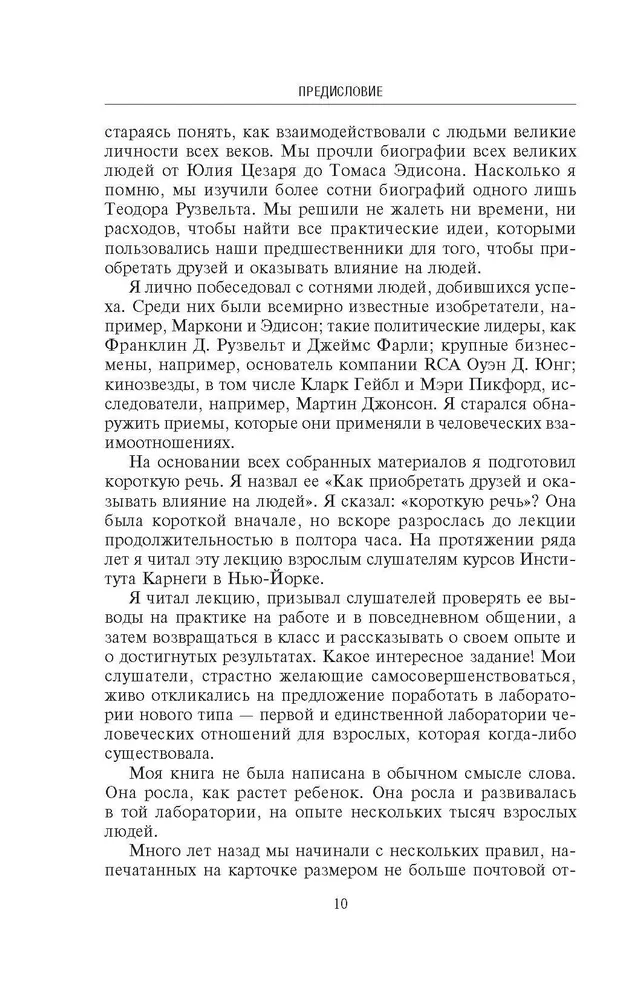 ПРЕДИСЛОВИЕ

стараясь понять, как взаимодействовали с людьми великие личности всех веков. Мы прочли биографии всех великих людей от Юлия Цезаря до Томаса Эдисона. Насколько я помню, мы изучили более сотни биографий одного лишь Теодора Рузвельта. Мы решили не жалеть ни времени, ни расходов, чтобы найти все практические идеи, которыми пользовались наши предшественники для того, чтобы приобретать друзей и оказывать влияние на людей.

Я лично побеседовал с сотнями людей, добившихся успеха. Среди них были всемирно известные изобретатели, например, Маркони и Эдисон; такие политические лидеры, как Франклин Д. Рузвельт и Джеймс Фарли; крупные бизнесмены, например, основатель компании RCA Оуэн Д. Юнг; кинозвезды, в том числе Кларк Гейбл и Мэри Пикфорд, исследователи, например, Мартин Джонсон. Я старался обнаружить приемы, которые они применяли в человеческих взаимоотношениях.

На основании всех собранных материалов я подготовил короткую речь. Я назвал ее «Как приобретать друзей и оказывать влияние на людей». Я сказал: «короткую речь»? Она была короткой вначале, но вскоре разрослась до лекции продолжительностью в полтора часа. На протяжении ряда лет я читал эту лекцию взрослым слушателям курсов Института Карнеги в Нью-Йорке.

Я читал лекцию, призывал слушателей проверять ее выводы на практике на работе и в повседневном общении, а затем возвращаться в класс и рассказывать о своем опыте и о достигнутых результатах. Какое интересное задание! Мои слушатели, страстно желающие самосовершенствоваться, живо откликались на предложение поработать в лаборатории нового типа — первой и единственной лаборатории человеческих отношений для взрослых, которая когда-либо существовала.

Моя книга не была написана в обычном смысле слова. Она росла, как растет ребенок. Она росла и развивалась в той лаборатории, на опыте нескольких тысяч взрослых людей.

Много лет назад мы начинали с нескольких правил, напечатанных на карточке размером не больше почтовой от-

10